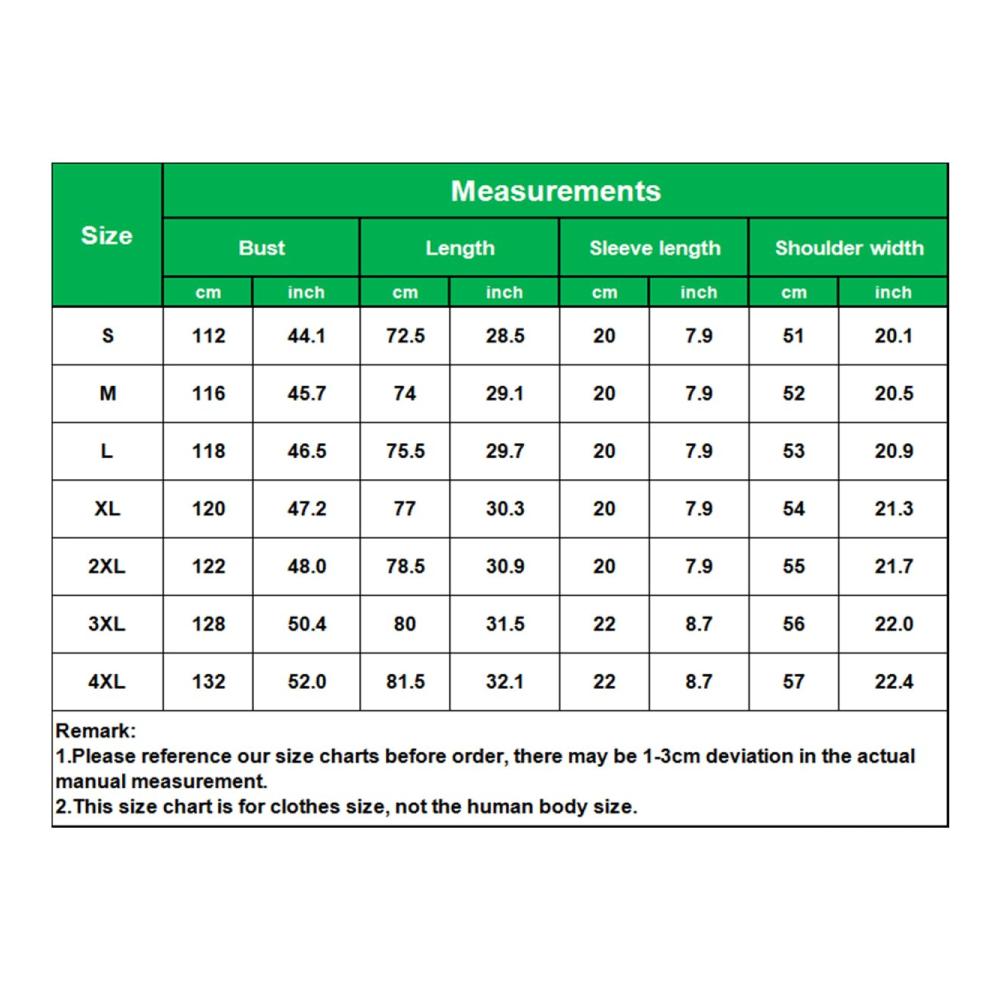 | Size | Measurements | | | | | | | |
|---|---|---|---|---|---|---|---|---|
| | Bust | | Length | | Sleeve length | | Shoulder width | |
| | cm | inch | cm | inch | cm | inch | cm | inch |
| S | 112 | 44.1 | 72.5 | 28.5 | 20 | 7.9 | 51 | 20.1 |
| M | 116 | 45.7 | 74 | 29.1 | 20 | 7.9 | 52 | 20.5 |
| L | 118 | 46.5 | 75.5 | 29.7 | 20 | 7.9 | 53 | 20.9 |
| XL | 120 | 47.2 | 77 | 30.3 | 20 | 7.9 | 54 | 21.3 |
| 2XL | 122 | 48.0 | 78.5 | 30.9 | 20 | 7.9 | 55 | 21.7 |
| 3XL | 128 | 50.4 | 80 | 31.5 | 22 | 8.7 | 56 | 22.0 |
| 4XL | 132 | 52.0 | 81.5 | 32.1 | 22 | 8.7 | 57 | 22.4 |

Remark:
1.Please reference our size charts before order, there may be 1-3cm deviation in the actual manual measurement.
2.This size chart is for clothes size, not the human body size.